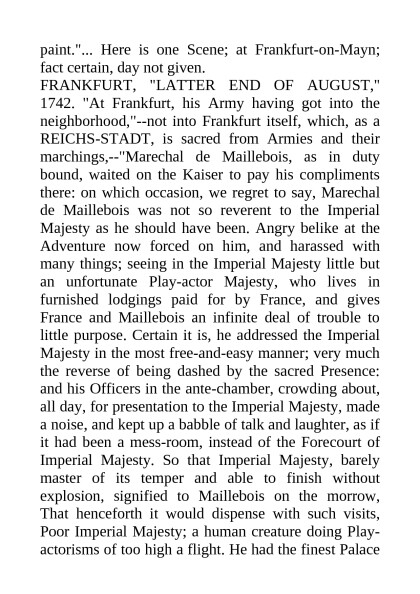 paint."... Here is one Scene; at Frankfurt-on-Mayn; fact certain, day not given.
FRANKFURT, "LATTER END OF AUGUST," 1742. "At Frankfurt, his Army having got into the neighborhood,"--not into Frankfurt itself, which, as a REICHS-STADT, is sacred from Armies and their marchings,--"Marechal de Maillebois, as in duty bound, waited on the Kaiser to pay his compliments there: on which occasion, we regret to say, Marechal de Maillebois was not so reverent to the Imperial Majesty as he should have been. Angry belike at the Adventure now forced on him, and harassed with many things; seeing in the Imperial Majesty little but an unfortunate Play-actor Majesty, who lives in furnished lodgings paid for by France, and gives France and Maillebois an infinite deal of trouble to little purpose. Certain it is, he addressed the Imperial Majesty in the most free-and-easy manner; very much the reverse of being dashed by the sacred Presence: and his Officers in the ante-chamber, crowding about, all day, for presentation to the Imperial Majesty, made a noise, and kept up a babble of talk and laughter, as if it had been a mess-room, instead of the Forecourt of Imperial Majesty. So that Imperial Majesty, barely master of its temper and able to finish without explosion, signified to Maillebois on the morrow, That henceforth it would dispense with such visits, Poor Imperial Majesty; a human creature doing Play-actorisms of too high a flight. He had the finest Palace